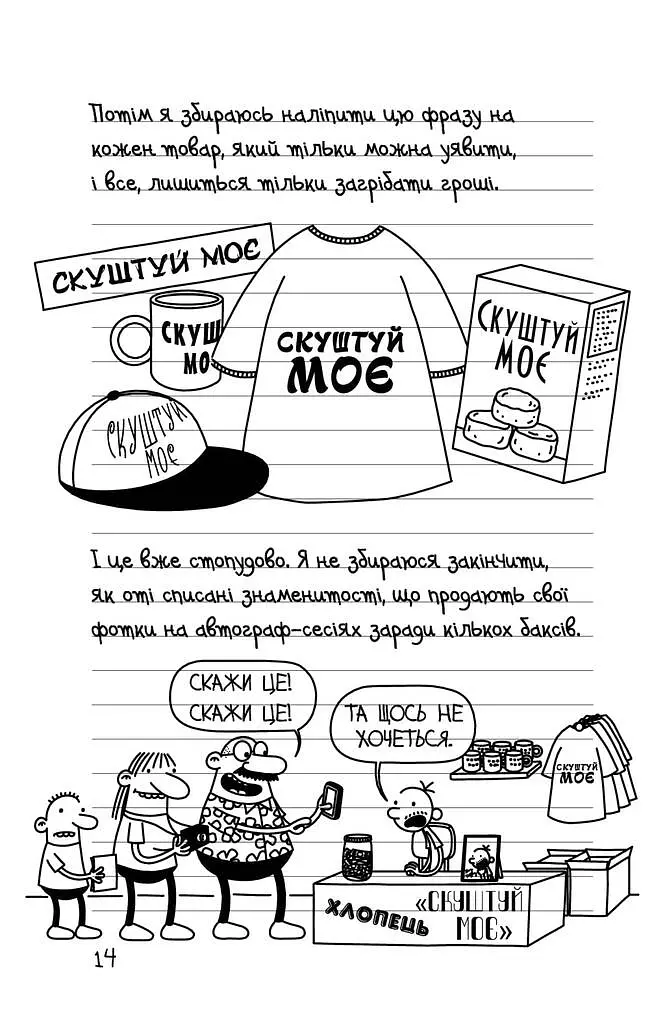 Потім я збираюсь наліпити цю фразу на кожен товар, який тільки можна уявити, і все, лишиться тільки загрібати гроші.

СКУШТУЙ МОЄ

СКУШТУЙ МОЄ

СКУШТУЙ МОЄ

СКУШТУЙ МОЄ

СКУШТУЙ МОЄ

І це вже стопудово. Я не збираюся закінчити, як оті списані знаменитості, що продають свої фотки на автограф-сесіях заради кількох баксів.

СКАЖИ ЦЕ! СКАЖИ ЦЕ!

ТА ЩОСЬ НЕ ХОЧЕТЬСЯ.

СКУШТУЙ МОЄ

ХЛОПЕЦЬ «СКУШТУЙ МОЄ»

14